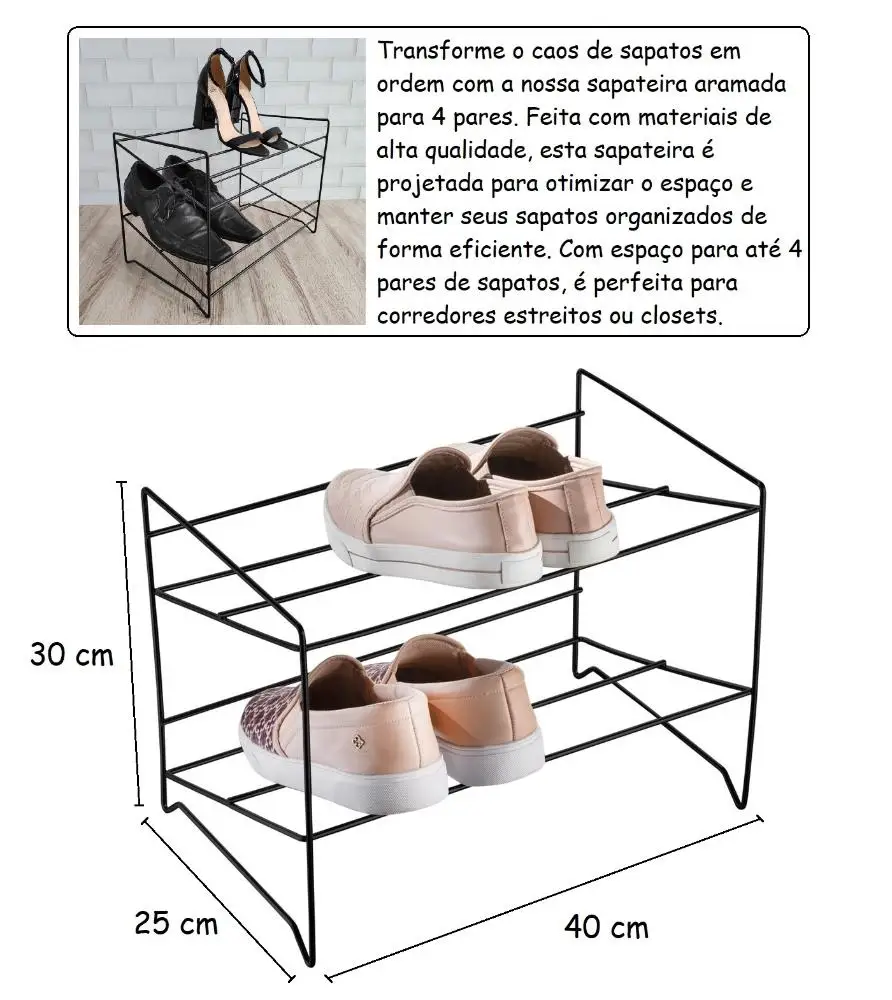 Transforme o caos de sapatos em ordem com a nossa sapateira aramada para 4 pares. Feita com materiais de alta qualidade, esta sapateira é projetada para otimizar o espaço e manter seus sapatos organizados de forma eficiente. Com espaço para até 4 pares de sapatos, é perfeita para corredores estreitos ou closets.

30 cm

25 cm

40 cm